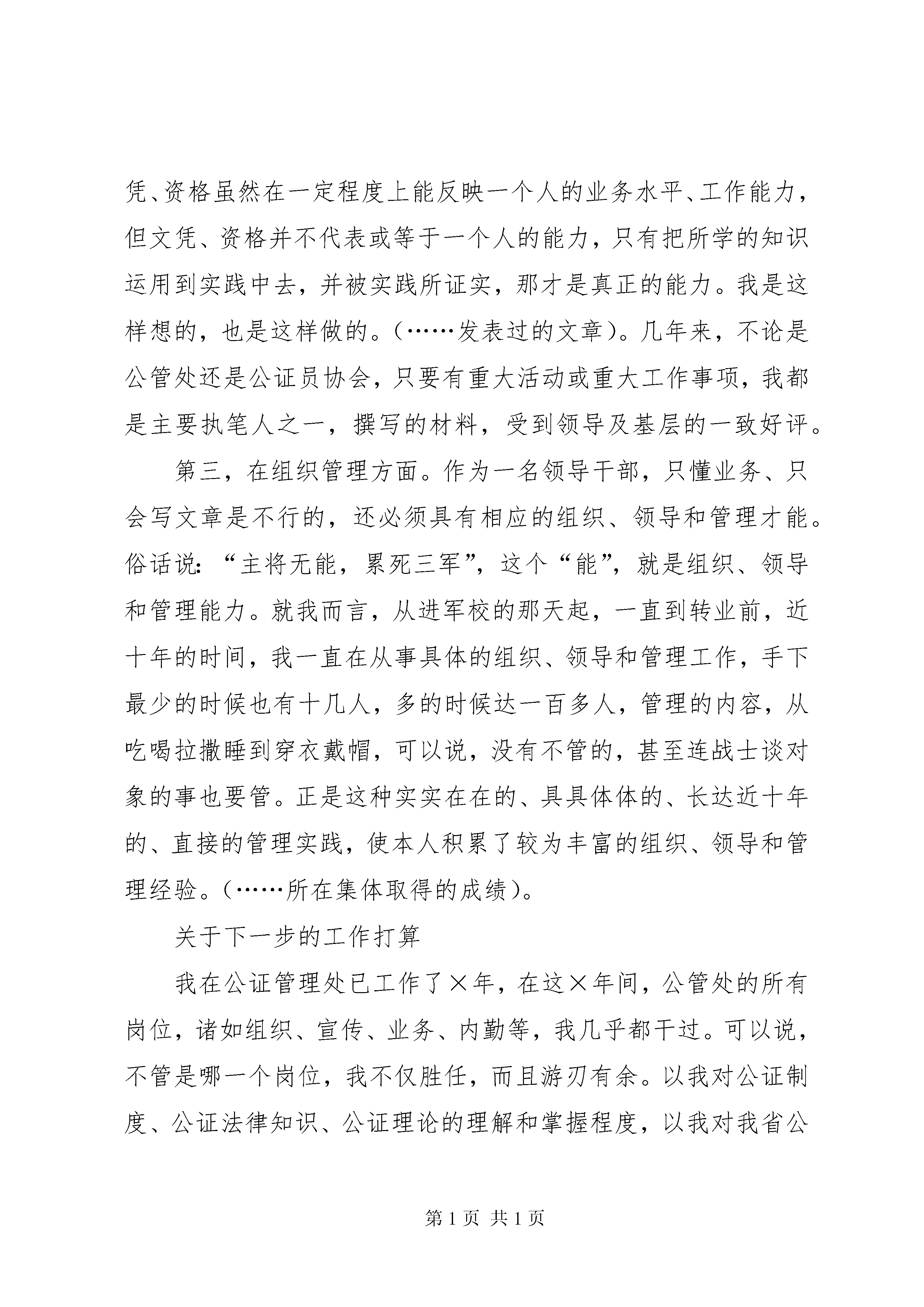 凭、资格虽然在一定程度上能反映一个人的业务水平、工作能力，但文凭、资格并不代表或等于一个人的能力，只有把所学的知识运用到实践中去，并被实践所证实，那才是真正的能力。我是这样想的，也是这样做的。（……发表过的文章）。几年来，不论是公管处还是公证员协会，只要有重大活动或重大工作事项，我都是主要执笔人之一，撰写的材料，受到领导及基层的一致好评。

第三，在组织管理方面。作为一名领导干部，只懂业务、只会写文章是不行的，还必须具有相应的组织、领导和管理才能。俗话说：“主将无能，累死三军”，这个“能”，就是组织、领导和管理能力。就我而言，从进军校的那天起，一直到转业前，近十年的时间，我一直在从事具体的组织、领导和管理工作，手下最少的时候也有十几人，多的时候达一百多人，管理的内容，从吃喝拉撒睡到穿衣戴帽，可以说，没有不管的，甚至连战士谈对象的事也要管。正是这种实实在在的、具具体体的、长达近十年的、直接的管理实践，使本人积累了较为丰富的组织、领导和管理经验。（……所在集体取得的成绩）。

关于下一步的工作打算

我在公证管理处已工作了×年，在这×年间，公管处的所有岗位，诸如组织、宣传、业务、内勤等，我几乎都干过。可以说，不管是哪一个岗位，我不仅胜任，而且游刃有余。以我对公证制度、公证法律知识、公证理论的理解和掌握程度，以我对我省公

第1页 共1页